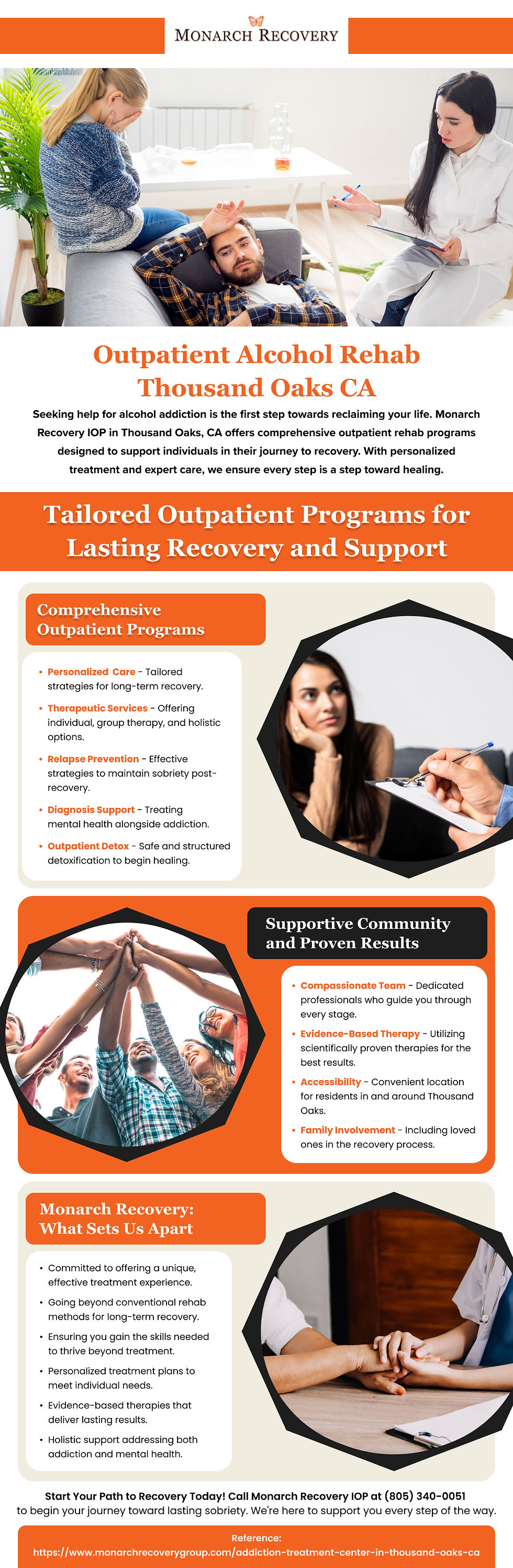 MONARCH RECOVERY

Outpatient Alcohol Rehab Thousand Oaks CA

Seeking help for alcohol addiction is the first step towards reclaiming your life. Monarch Recovery IOP in Thousand Oaks, CA offers comprehensive outpatient rehab programs designed to support individuals in their journey to recovery. With personalized treatment and expert care, we ensure every step is a step toward healing.

Tailored Outpatient Programs for Lasting Recovery and Support

Comprehensive Outpatient Programs

• Personalized Care - Tailored strategies for long-term recovery.
• Therapeutic Services - Offering individual, group therapy, and holistic options.
• Relapse Prevention - Effective strategies to maintain sobriety post-recovery.
• Diagnosis Support - Treating mental health alongside addiction.
• Outpatient Detox - Safe and structured detoxification to begin healing.

Supportive Community and Proven Results

• Compassionate Team - Dedicated professionals who guide you through every stage.
• Evidence-Based Therapy - Utilizing scientifically proven therapies for the best results.
• Accessibility - Convenient location for residents in and around Thousand Oaks.
• Family Involvement - Including loved ones in the recovery process.

Monarch Recovery: What Sets Us Apart

• Committed to offering a unique, effective treatment experience.
• Going beyond conventional rehab methods for long-term recovery.
• Ensuring you gain the skills needed to thrive beyond treatment.
• Personalized treatment plans to meet individual needs.
• Evidence-based therapies that deliver lasting results.
• Holistic support addressing both addiction and mental health.

Start Your Path to Recovery Today! Call Monarch Recovery IOP at (805) 340-0051 to begin your journey toward lasting sobriety. We're here to support you every step of the way.

Reference:
https://www.monarchrecoverygroup.com/addiction-treatment-center-in-thousand-oaks-ca